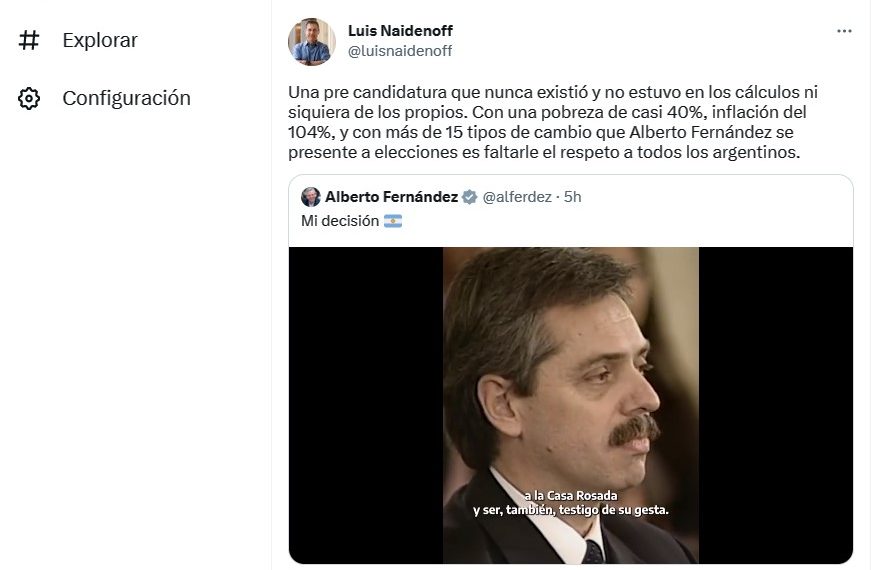 Explorar

Configuración

Luis Naidenoff
@luisnaidenoff

Una pre candidatura que nunca existió y no estuvo en los cálculos ni siquiera de los propios. Con una pobreza de casi 40%, inflación del 104%, y con más de 15 tipos de cambio que Alberto Fernández se presente a elecciones es faltarle el respeto a todos los argentinos.

Alberto Fernández @alferdez · 5h
Mi decisión

a la Casa Rosada
y ser, también, testigo de su gesta.